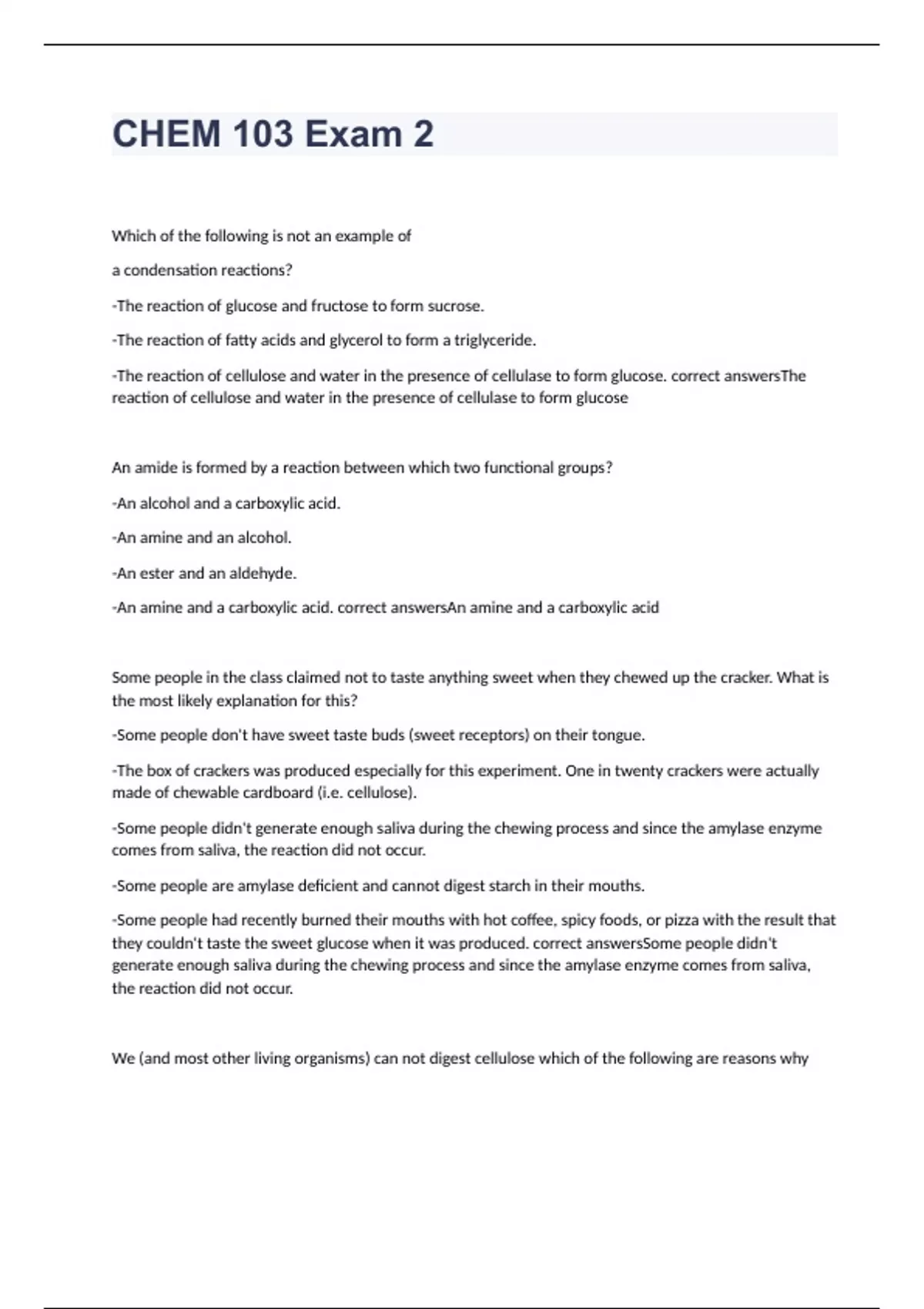 CHEM 103 Exam 2

Which of the following is not an example of

a condensation reactions?

-The reaction of glucose and fructose to form sucrose.

-The reaction of fatty acids and glycerol to form a triglyceride.

-The reaction of cellulose and water in the presence of cellulase to form glucose. correct answersThe reaction of cellulose and water in the presence of cellulase to form glucose

An amide is formed by a reaction between which two functional groups?

-An alcohol and a carboxylic acid.

-An amine and an alcohol.

-An ester and an aldehyde.

-An amine and a carboxylic acid. correct answersAn amine and a carboxylic acid

Some people in the class claimed not to taste anything sweet when they chewed up the cracker. What is the most likely explanation for this?

-Some people don't have sweet taste buds (sweet receptors) on their tongue.

-The box of crackers was produced especially for this experiment. One in twenty crackers were actually made of chewable cardboard (i.e. cellulose).

-Some people didn't generate enough saliva during the chewing process and since the amylase enzyme comes from saliva, the reaction did not occur.

-Some people are amylase deficient and cannot digest starch in their mouths.

-Some people had recently burned their mouths with hot coffee, spicy foods, or pizza with the result that they couldn't taste the sweet glucose when it was produced. correct answersSome people didn't generate enough saliva during the chewing process and since the amylase enzyme comes from saliva, the reaction did not occur.

We (and most other living organisms) can not digest cellulose which of the following are reasons why